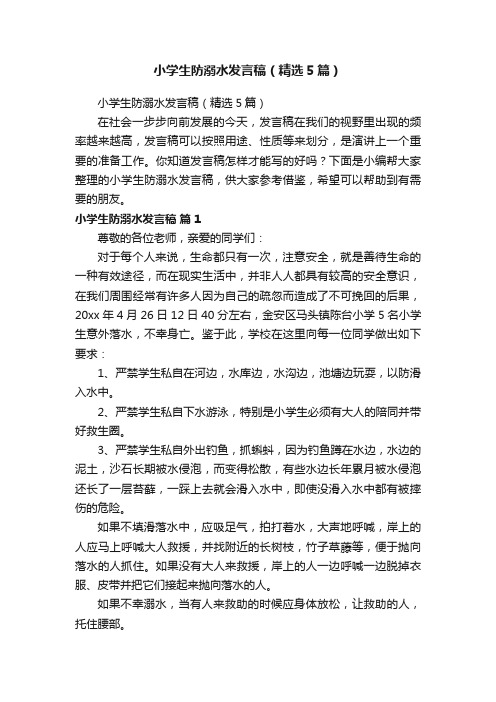 小学生防溺水发言稿（精选5篇）

小学生防溺水发言稿（精选5篇）

在社会一步步向前发展的今天，发言稿在我们的视野里出现的频率越来越高，发言稿可以按照用途、性质等来划分，是演讲上一个重要的准备工作。你知道发言稿怎样才能写的好吗？下面是小编帮大家整理的小学生防溺水发言稿，供大家参考借鉴，希望可以帮助到有需要的朋友。

小学生防溺水发言稿 篇1

尊敬的各位老师，亲爱的同学们：

对于每个人来说，生命都只有一次，注意安全，就是善待生命的一种有效途径，而在现实生活中，并非人人都具有较高的安全意识，在我们周围经常有许多人因为自己的疏忽而造成了不可挽回的后果，20xx年4月26日12日40分左右，金安区马头镇陈台小学5名小学生意外落水，不幸身亡。鉴于此，学校在这里向每一位同学做出如下要求：

1、严禁学生私自在河边，水库边，水沟边，池塘边玩耍，以防滑入水中。

2、严禁学生私自下水游泳，特别是小学生必须有大人的陪同并带好救生圈。

3、严禁学生私自外出钓鱼，抓蝌蚪，因为钓鱼蹲在水边，水边的泥土，沙石长期被水侵泡，而变得松散，有些水边长年累月被水侵泡还长了一层苔藓，一踩上去就会滑入水中，即使没滑入水中都有被摔伤的危险。

如果不填滑落水中，应吸足气，拍打着水，大声地呼喊，岸上的人应马上呼喊大人救援，并找附近的长树枝，竹子草藤等，便于抛向落水的人抓住。如果没有大人来救援，岸上的人一边呼喊一边脱掉衣服、皮带并把它们接起来抛向落水的人。

如果不幸溺水，当有人来救助的时候应身体放松，让救助的人，托住腰部。